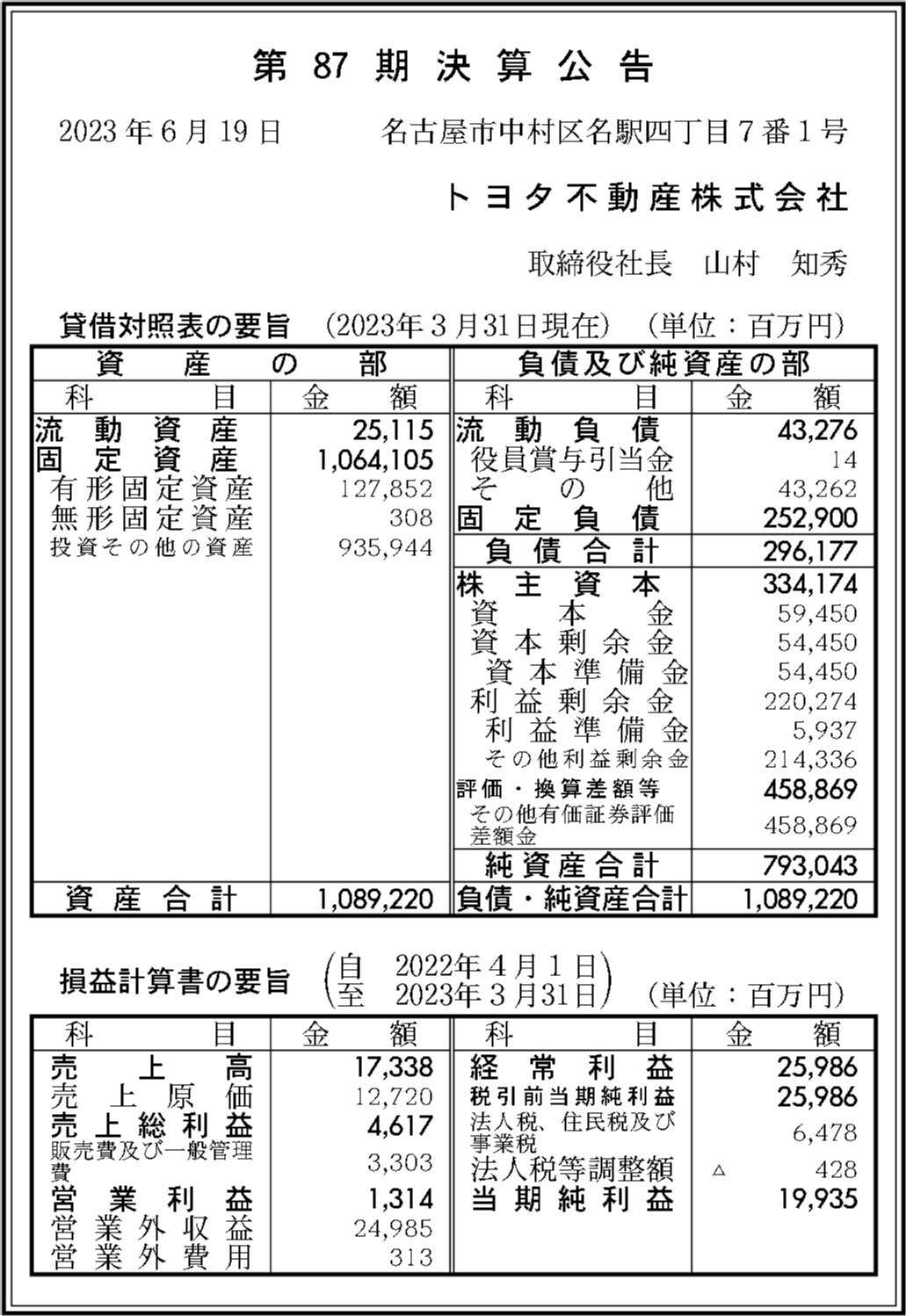 第87期決算公告

2023年6月19日　名古屋市中村区名駅四丁目7番1号

トヨタ不動産株式会社

取締役社長　山村　知秀

貸借対照表の要旨　(2023年3月31日現在)　(単位：百万円)

| 資産の部 | | 負債及び純資産の部 | |
|---|---|---|---|
| 科目 | 金額 | 科目 | 金額 |
| 流動資産 | 25,115 | 流動負債 | 43,276 |
| 固定資産 | 1,064,105 | 役員賞与引当金 | 14 |
| 有形固定資産 | 127,852 | その他 | 43,262 |
| 無形固定資産 | 308 | 固定負債 | 252,900 |
| 投資その他の資産 | 935,944 | 負債合計 | 296,177 |
| | | 株主資本 | 334,174 |
| | | 資本金 | 59,450 |
| | | 資本剰余金 | 54,450 |
| | | 資本準備金 | 54,450 |
| | | 利益剰余金 | 220,274 |
| | | 利益準備金 | 5,937 |
| | | その他利益剰余金 | 214,336 |
| | | 評価・換算差額等 | 458,869 |
| | | その他有価証券評価差額金 | 458,869 |
| | | 純資産合計 | 793,043 |
| 資産合計 | 1,089,220 | 負債・純資産合計 | 1,089,220 |

損益計算書の要旨　(自　2022年4月1日　至　2023年3月31日)　(単位：百万円)

| 科目 | 金額 | 科目 | 金額 |
|---|---|---|---|
| 売上高 | 17,338 | 経常利益 | 25,986 |
| 売上原価 | 12,720 | 税引前当期純利益 | 25,986 |
| 売上総利益 | 4,617 | 法人税、住民税及び事業税 | 6,478 |
| 販売費及び一般管理費 | 3,303 | 法人税等調整額 | △ 428 |
| 営業利益 | 1,314 | 当期純利益 | 19,935 |
| 営業外収益 | 24,985 | | |
| 営業外費用 | 313 | | |